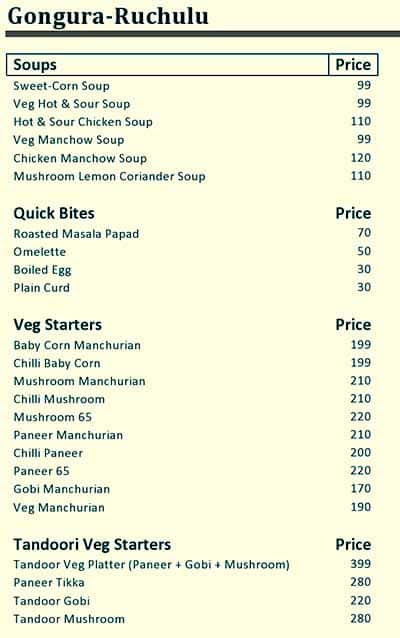 Gongura-Ruchulu

| Soups | Price |
|---|---|
| Sweet-Corn Soup | 99 |
| Veg Hot & Sour Soup | 99 |
| Hot & Sour Chicken Soup | 110 |
| Veg Manchow Soup | 99 |
| Chicken Manchow Soup | 120 |
| Mushroom Lemon Coriander Soup | 110 |

| Quick Bites | Price |
|---|---|
| Roasted Masala Papad | 70 |
| Omelette | 50 |
| Boiled Egg | 30 |
| Plain Curd | 30 |

| Veg Starters | Price |
|---|---|
| Baby Corn Manchurian | 199 |
| Chilli Baby Corn | 199 |
| Mushroom Manchurian | 210 |
| Chilli Mushroom | 210 |
| Mushroom 65 | 220 |
| Paneer Manchurian | 210 |
| Chilli Paneer | 200 |
| Paneer 65 | 220 |
| Gobi Manchurian | 170 |
| Veg Manchurian | 190 |

| Tandoori Veg Starters | Price |
|---|---|
| Tandoor Veg Platter (Paneer + Gobi + Mushroom) | 399 |
| Paneer Tikka | 280 |
| Tandoor Gobi | 220 |
| Tandoor Mushroom | 280 |